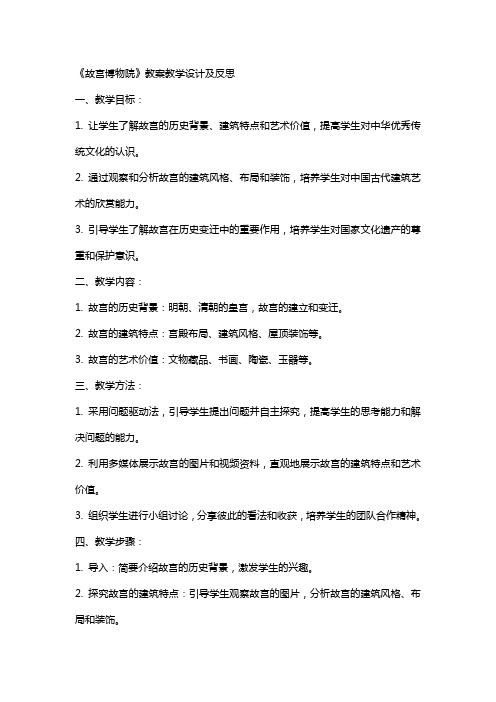 《故宫博物院》教案教学设计及反思

一、教学目标：

1. 让学生了解故宫的历史背景、建筑特点和艺术价值，提高学生对中华优秀传统文化的认识。

2. 通过观察和分析故宫的建筑风格、布局和装饰，培养学生对中国古代建筑艺术的欣赏能力。

3. 引导学生了解故宫在历史变迁中的重要作用，培养学生对国家文化遗产的尊重和保护意识。

二、教学内容：

1. 故宫的历史背景：明朝、清朝的皇宫，故宫的建立和变迁。

2. 故宫的建筑特点：宫殿布局、建筑风格、屋顶装饰等。

3. 故宫的艺术价值：文物藏品、书画、陶瓷、玉器等。

三、教学方法：

1. 采用问题驱动法，引导学生提出问题并自主探究，提高学生的思考能力和解决问题的能力。

2. 利用多媒体展示故宫的图片和视频资料，直观地展示故宫的建筑特点和艺术价值。

3. 组织学生进行小组讨论，分享彼此的看法和收获，培养学生的团队合作精神。

四、教学步骤：

1. 导入：简要介绍故宫的历史背景，激发学生的兴趣。

2. 探究故宫的建筑特点：引导学生观察故宫的图片，分析故宫的建筑风格、布局和装饰。